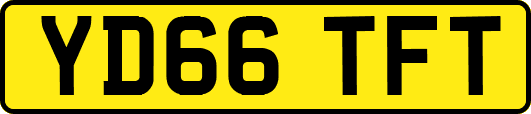 YD66 TFT